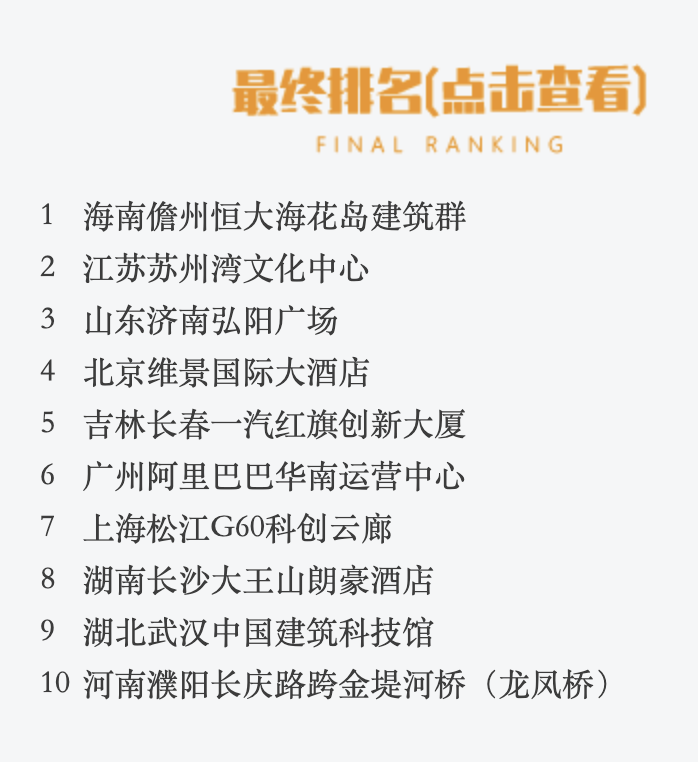 最终排名(点击查看)
FINAL RANKING

1 海南儋州恒大海花岛建筑群
2 江苏苏州湾文化中心
3 山东济南弘阳广场
4 北京维景国际大酒店
5 吉林长春一汽红旗创新大厦
6 广州阿里巴巴华南运营中心
7 上海松江G60科创云廊
8 湖南长沙大王山朗豪酒店
9 湖北武汉中国建筑科技馆
10 河南濮阳长庆路跨金堤河桥（龙凤桥）